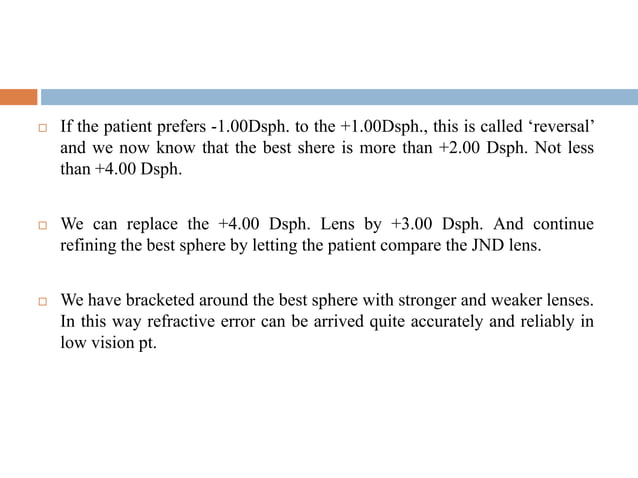 If the patient prefers -1.00Dsph. to the +1.00Dsph., this is called ‘reversal’ and we now know that the best shere is more than +2.00 Dsph. Not less than +4.00 Dsph.

We can replace the +4.00 Dsph. Lens by +3.00 Dsph. And continue refining the best sphere by letting the patient compare the JND lens.

We have bracketed around the best sphere with stronger and weaker lenses. In this way refractive error can be arrived quite accurately and reliably in low vision pt.